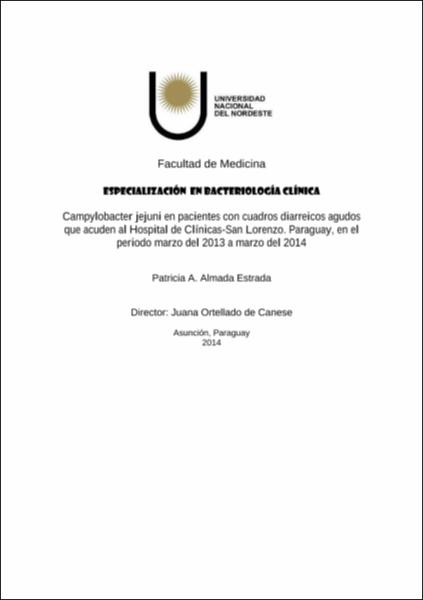 UNIVERSIDAD
NACIONAL
DEL NORDESTE

Facultad de Medicina

ESPECIALIZACIÓN EN BACTERIOLOGÍA CLÍNICA

Campylobacter jejuni en pacientes con cuadros diarreicos agudos que acuden al Hospital de Clínicas-San Lorenzo. Paraguay, en el periodo marzo del 2013 a marzo del 2014

Patricia A. Almada Estrada

Director: Juana Ortellado de Canese

Asunción, Paraguay
2014